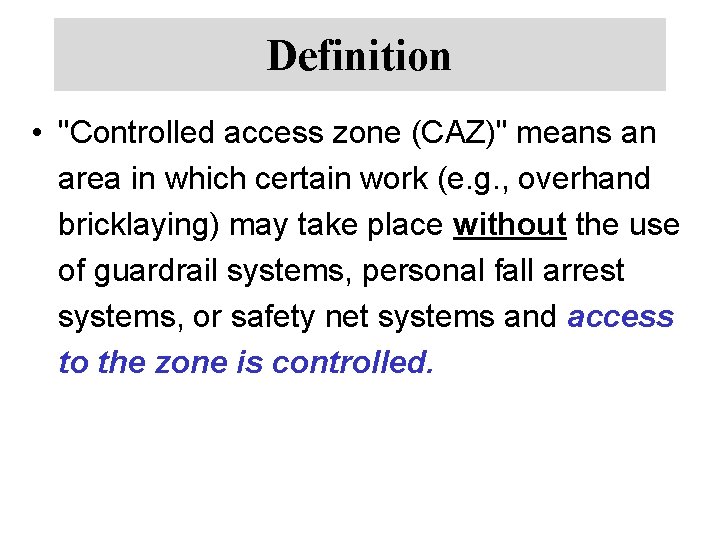 Definition

• "Controlled access zone (CAZ)" means an area in which certain work (e.g., overhand bricklaying) may take place without the use of guardrail systems, personal fall arrest systems, or safety net systems and access to the zone is controlled.